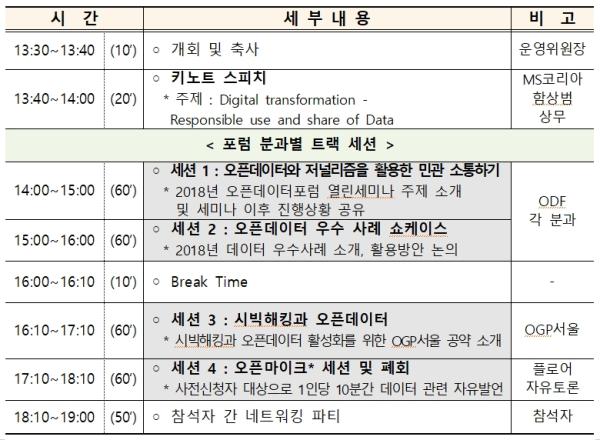 | 시 간 | | 세 부 내 용 | 비 고 |
|---|---|---|---|
| 13:30~13:40 | (10') | ○ 개회 및 축사 | 운영위원장 |
| 13:40~14:00 | (20') | ○ 키노트 스피치 * 주제 : Digital transformation - Responsible use and share of Data | MS코리아 함상범 상무 |
| < 포럼 분과별 트랙 세션 > | | | |
| 14:00~15:00 | (60') | ○ 세션 1 : 오픈데이터와 저널리즘을 활용한 민관 소통하기 * 2018년 오픈데이터포럼 열린세미나 주제 소개 및 세미나 이후 진행상황 공유 | ODF 각 분과 |
| 15:00~16:00 | (60') | ○ 세션 2 : 오픈데이터 우수 사례 쇼케이스 * 2018년 데이터 우수사례 소개, 활용방안 논의 | |
| 16:00~16:10 | (10') | ○ Break Time | - |
| 16:10~17:10 | (60') | ○ 세션 3 : 시빅해킹과 오픈데이터 * 시빅해킹과 오픈데이터 활성화를 위한 OGP서울 공약 소개 | OGP서울 |
| 17:10~18:10 | (60') | ○ 세션 4 : 오픈마이크* 세션 및 폐회 * 사전신청자 대상으로 1인당 10분간 데이터 관련 자유발언 | 플로어 자유토론 |
| 18:10~19:00 | (50') | ○ 참석자 간 네트워킹 파티 | 참석자 |